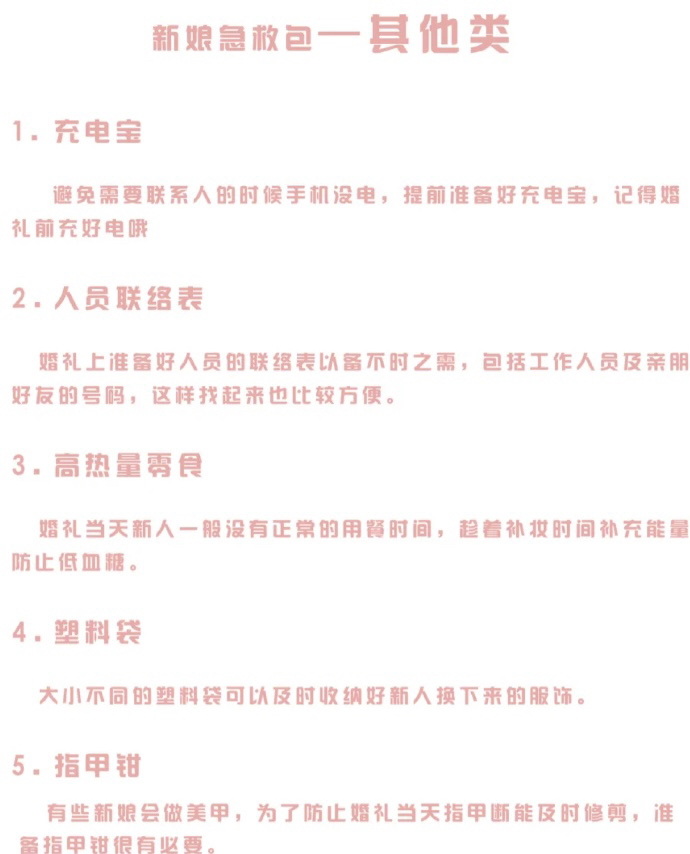 新娘急救包—其他类

1. 充电宝

避免需要联系人的时候手机没电，提前准备好充电宝，记得婚礼前充好电哦

2. 人员联络表

婚礼上准备好人员的联络表以备不时之需，包括工作人员及亲朋好友的号码，这样找起来也比较方便。

3. 高热量零食

婚礼当天新人一般没有正常的用餐时间，趁着补妆时间补充能量防止低血糖。

4. 塑料袋

大小不同的塑料袋可以及时收纳好新人换下来的服饰。

5. 指甲钳

有些新娘会做美甲，为了防止婚礼当天指甲断能及时修剪，准备指甲钳很有必要。